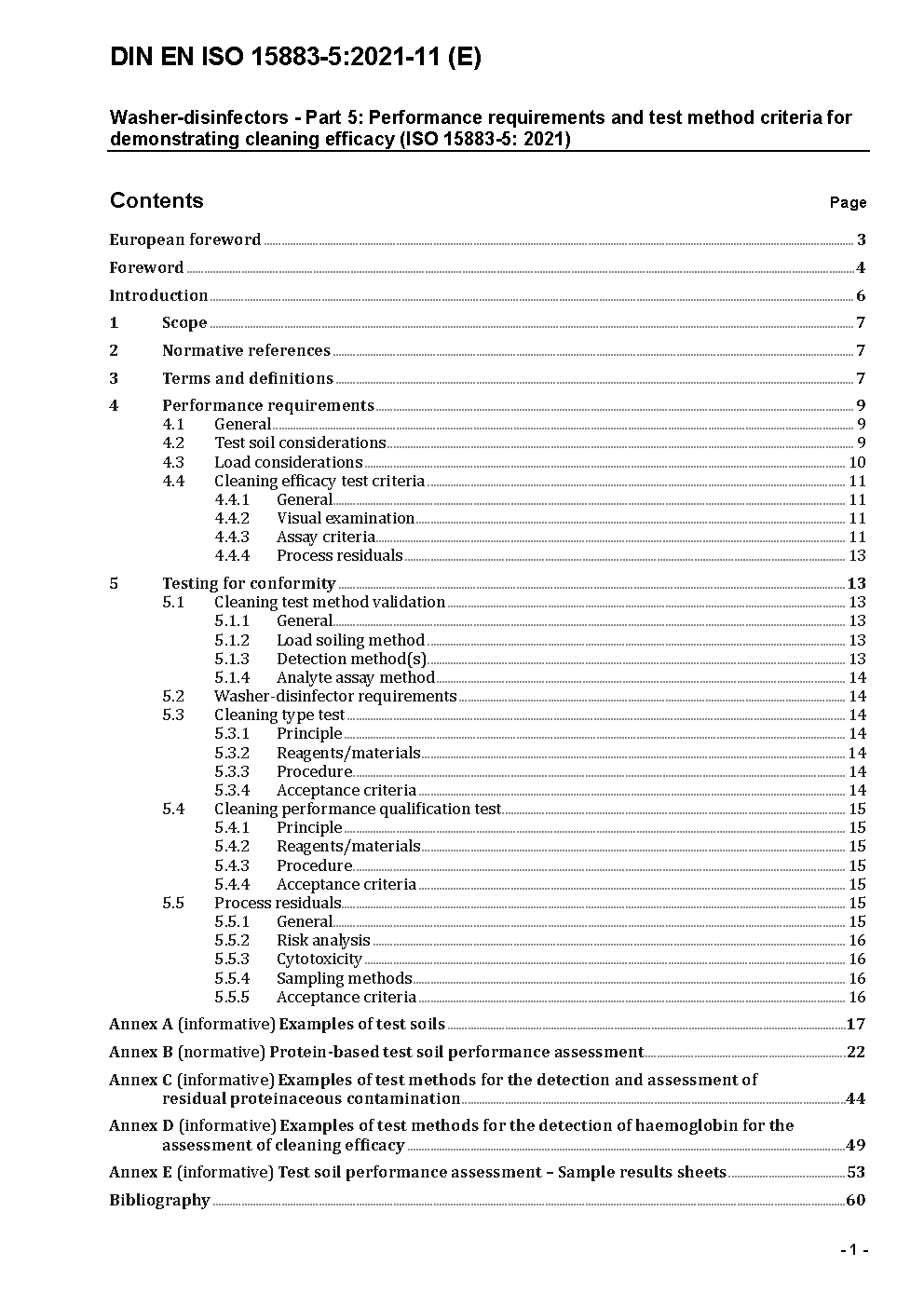 DIN EN ISO 15883-5:2021-11 (E)

Washer-disinfectors - Part 5: Performance requirements and test method criteria for demonstrating cleaning efficacy (ISO 15883-5: 2021)

Contents Page

European foreword 3
Foreword 4
Introduction 6
1 Scope 7
2 Normative references 7
3 Terms and definitions 7
4 Performance requirements 9
4.1 General 9
4.2 Test soil considerations 9
4.3 Load considerations 10
4.4 Cleaning efficacy test criteria 11
4.4.1 General 11
4.4.2 Visual examination 11
4.4.3 Assay criteria 11
4.4.4 Process residuals 13
5 Testing for conformity 13
5.1 Cleaning test method validation 13
5.1.1 General 13
5.1.2 Load soiling method 13
5.1.3 Detection method(s) 13
5.1.4 Analyte assay method 14
5.2 Washer-disinfector requirements 14
5.3 Cleaning type test 14
5.3.1 Principle 14
5.3.2 Reagents/materials 14
5.3.3 Procedure 14
5.3.4 Acceptance criteria 14
5.4 Cleaning performance qualification test 15
5.4.1 Principle 15
5.4.2 Reagents/materials 15
5.4.3 Procedure 15
5.4.4 Acceptance criteria 15
5.5 Process residuals 15
5.5.1 General 15
5.5.2 Risk analysis 16
5.5.3 Cytotoxicity 16
5.5.4 Sampling methods 16
5.5.5 Acceptance criteria 16
Annex A (informative) Examples of test soils 17
Annex B (normative) Protein-based test soil performance assessment 22
Annex C (informative) Examples of test methods for the detection and assessment of residual proteinaceous contamination 44
Annex D (informative) Examples of test methods for the detection of haemoglobin for the assessment of cleaning efficacy 49
Annex E (informative) Test soil performance assessment – Sample results sheets 53
Bibliography 60

- 1 -